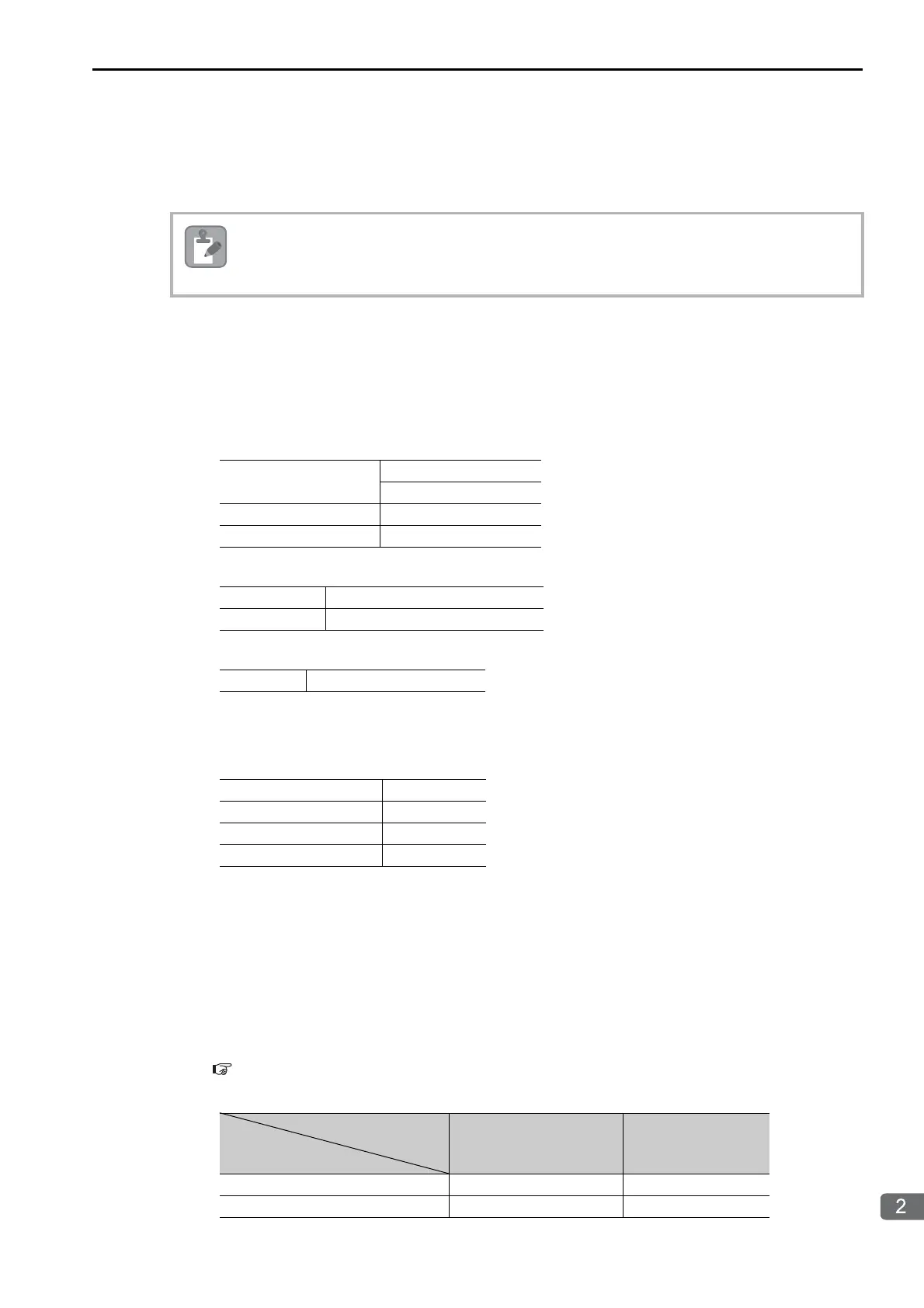 2